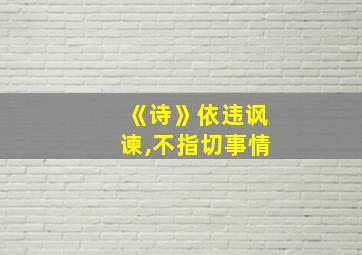 《诗》依违讽谏,不指切事情